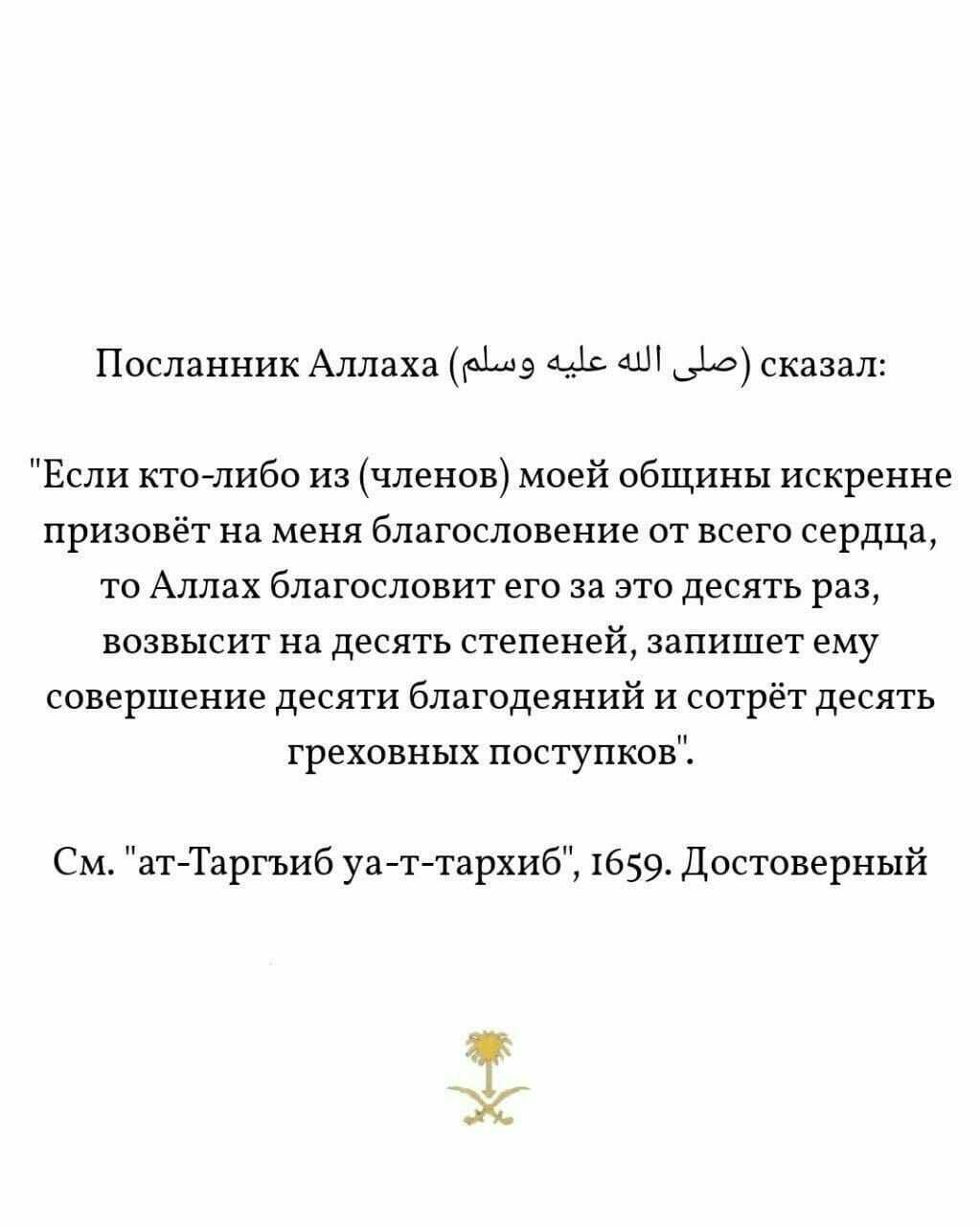 Посланник Аллаха (صلى الله عليه وسلم) сказал:

"Если кто-либо из (членов) моей общины искренне призовёт на меня благословение от всего сердца, то Аллах благословит его за это десять раз, возвысит на десять степеней, запишет ему совершение десяти благодеяний и сотрёт десять греховных поступков".

См. "ат-Таргъиб уа-т-тархиб", 1659. Достоверный